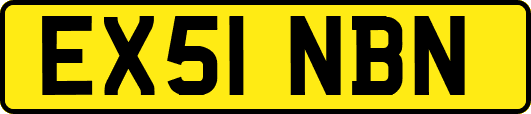 EX51 NBN